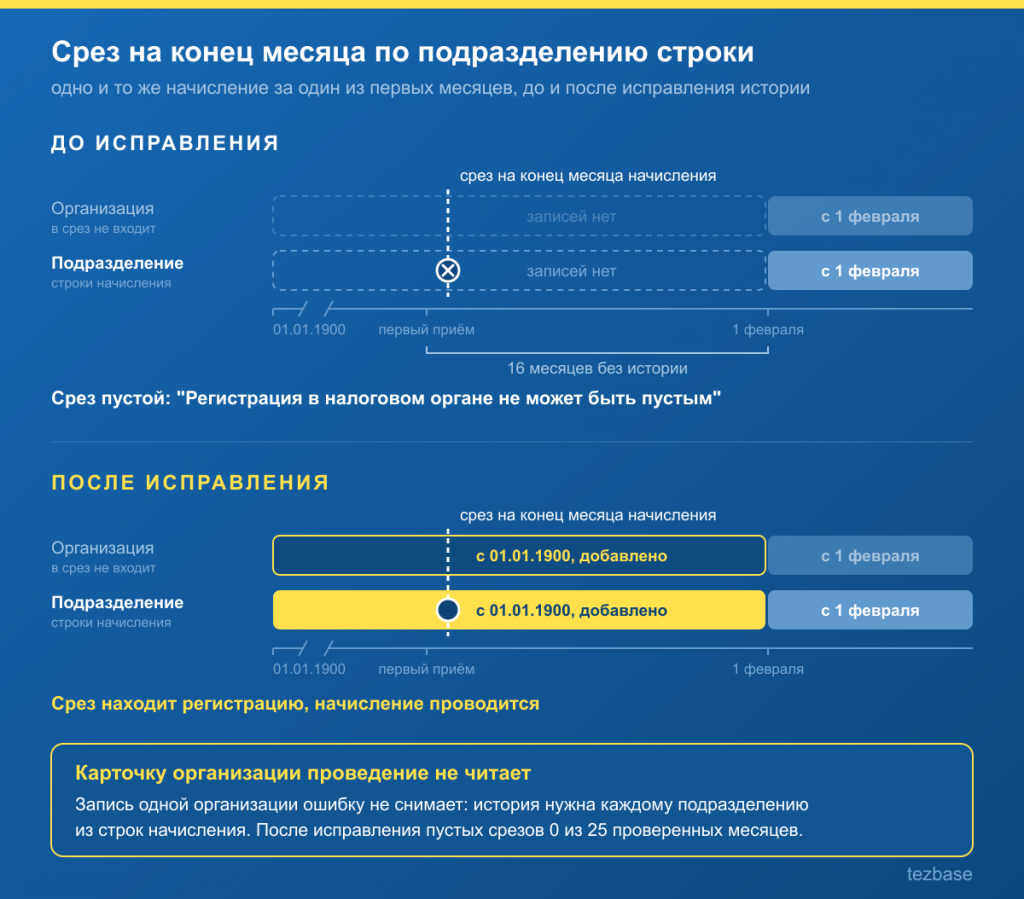 Срез на конец месяца по подразделению строки

одно и то же начисление за один из первых месяцев, до и после исправления истории

ДО ИСПРАВЛЕНИЯ

срез на конец месяца начисления

Организация
в срез не входит

записей нет

с 1 февраля

Подразделение
строки начисления

записей нет

с 1 февраля

01.01.1900 первый приём 1 февраля

16 месяцев без истории

Срез пустой: "Регистрация в налоговом органе не может быть пустым"

ПОСЛЕ ИСПРАВЛЕНИЯ

срез на конец месяца начисления

Организация
в срез не входит

с 01.01.1900, добавлено

с 1 февраля

Подразделение
строки начисления

с 01.01.1900, добавлено

с 1 февраля

01.01.1900 первый приём 1 февраля

Срез находит регистрацию, начисление проводится

Карточку организации проведение не читает

Запись одной организации ошибку не снимает: история нужна каждому подразделению из строк начисления. После исправления пустых срезов 0 из 25 проверенных месяцев.

tezbase